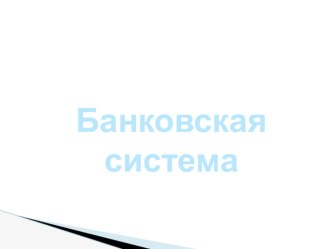 Банковская система